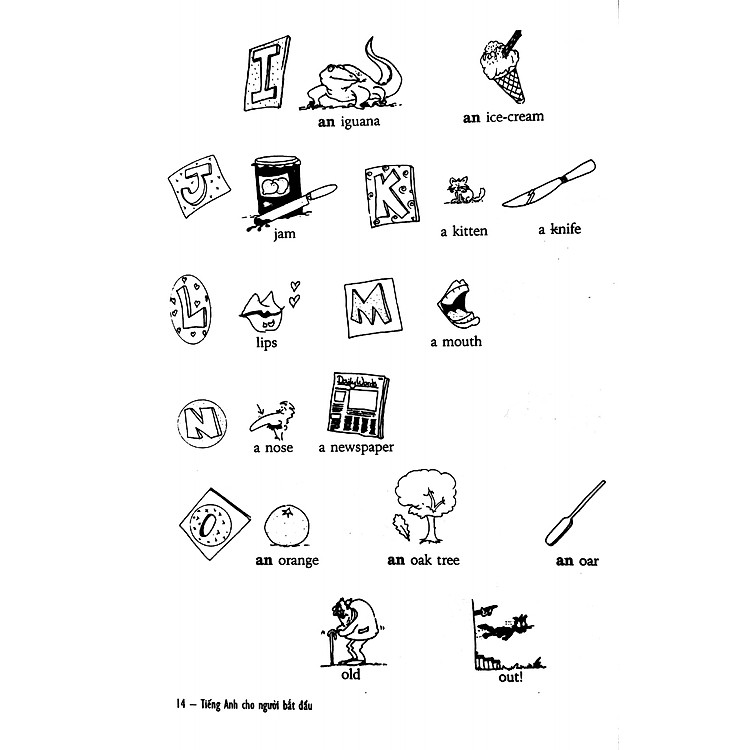 I

an iguana

an ice-cream

J

jam

K

a kitten

a knife

L

lips

M

a mouth

N

a nose

Daily Words

a newspaper

O

an orange

an oak tree

an oar

old

out!

14 – Tiếng Anh cho người bắt đầu